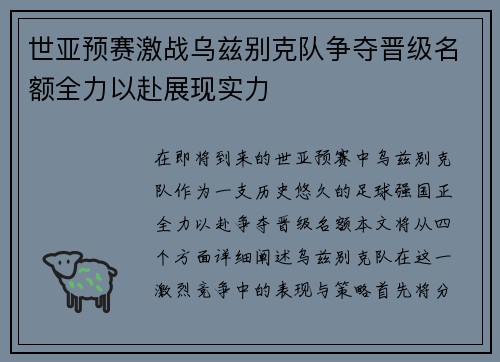 世亚预赛激战乌兹别克队争夺晋级名额全力以赴展现实力

在即将到来的世亚预赛中乌兹别克队作为一支历史悠久的足球强国正全力以赴争夺晋级名额本文将从四个方面详细阐述乌兹别克队在这一激烈竞争中的表现与策略首先将分